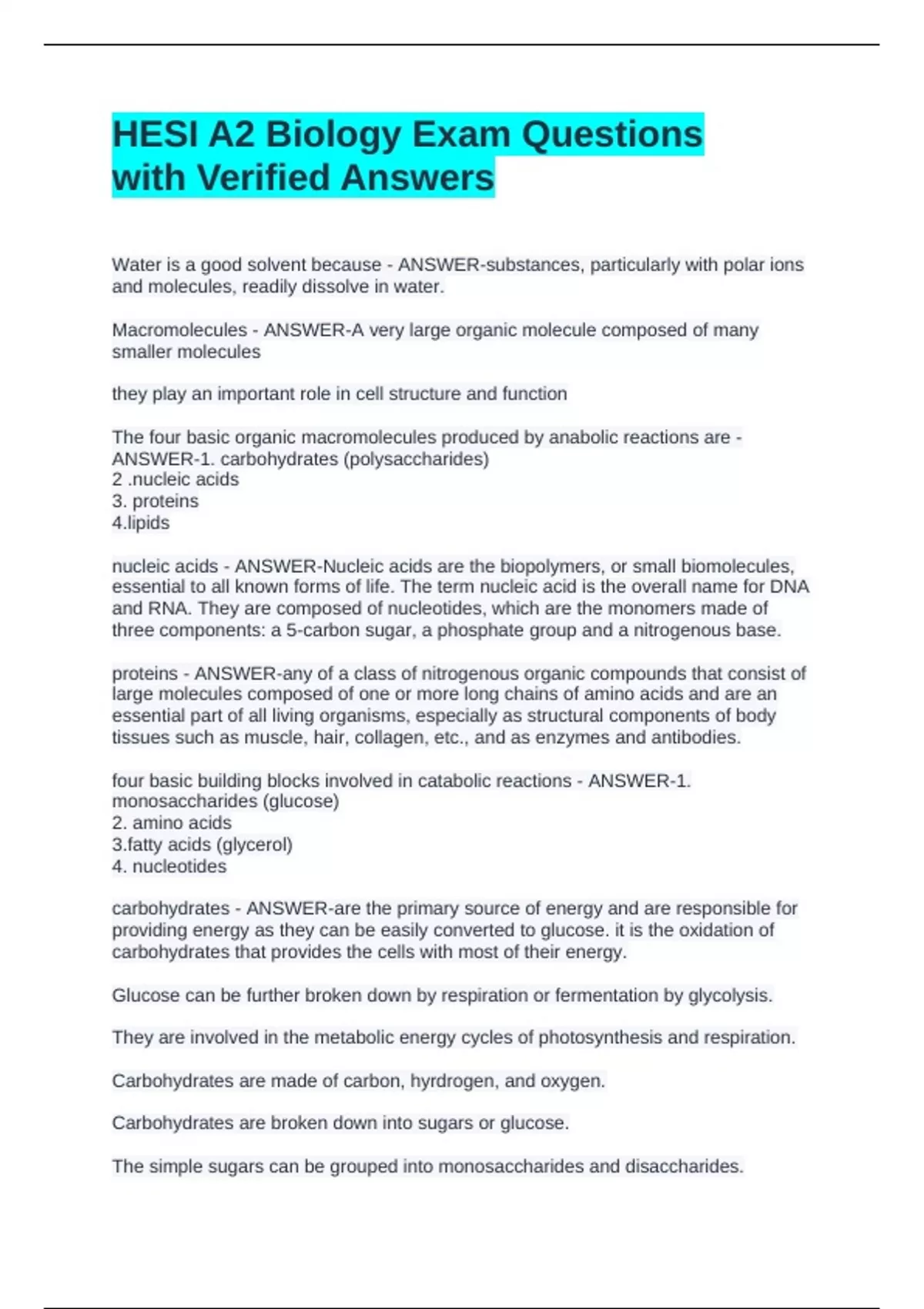 HESI A2 Biology Exam Questions with Verified Answers

Water is a good solvent because - ANSWER-substances, particularly with polar ions and molecules, readily dissolve in water.

Macromolecules - ANSWER-A very large organic molecule composed of many smaller molecules

they play an important role in cell structure and function

The four basic organic macromolecules produced by anabolic reactions are - ANSWER-1. carbohydrates (polysaccharides)
2 .nucleic acids
3. proteins
4.lipids

nucleic acids - ANSWER-Nucleic acids are the biopolymers, or small biomolecules, essential to all known forms of life. The term nucleic acid is the overall name for DNA and RNA. They are composed of nucleotides, which are the monomers made of three components: a 5-carbon sugar, a phosphate group and a nitrogenous base.

proteins - ANSWER-any of a class of nitrogenous organic compounds that consist of large molecules composed of one or more long chains of amino acids and are an essential part of all living organisms, especially as structural components of body tissues such as muscle, hair, collagen, etc., and as enzymes and antibodies.

four basic building blocks involved in catabolic reactions - ANSWER-1. monosaccharides (glucose)
2. amino acids
3.fatty acids (glycerol)
4. nucleotides

carbohydrates - ANSWER-are the primary source of energy and are responsible for providing energy as they can be easily converted to glucose. it is the oxidation of carbohydrates that provides the cells with most of their energy.

Glucose can be further broken down by respiration or fermentation by glycolysis.

They are involved in the metabolic energy cycles of photosynthesis and respiration.

Carbohydrates are made of carbon, hyrdrogen, and oxygen.

Carbohydrates are broken down into sugars or glucose.

The simple sugars can be grouped into monosaccharides and disaccharides.